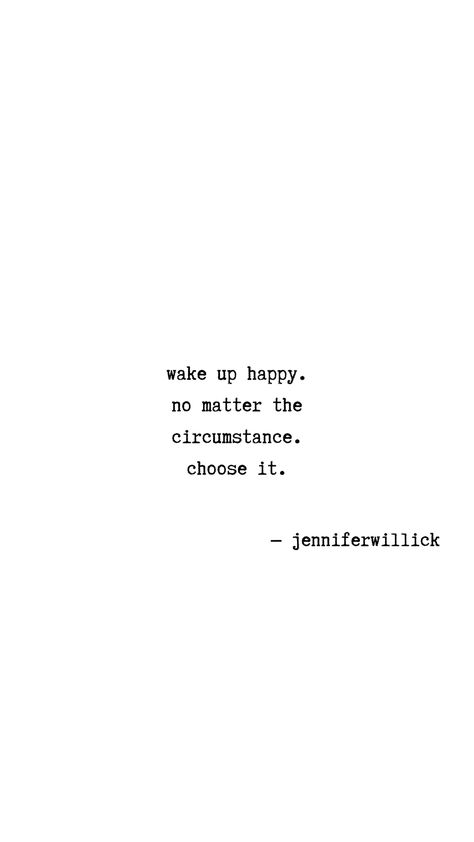 wake up happy.
no matter the
circumstance.
choose it.

— jenniferwillick